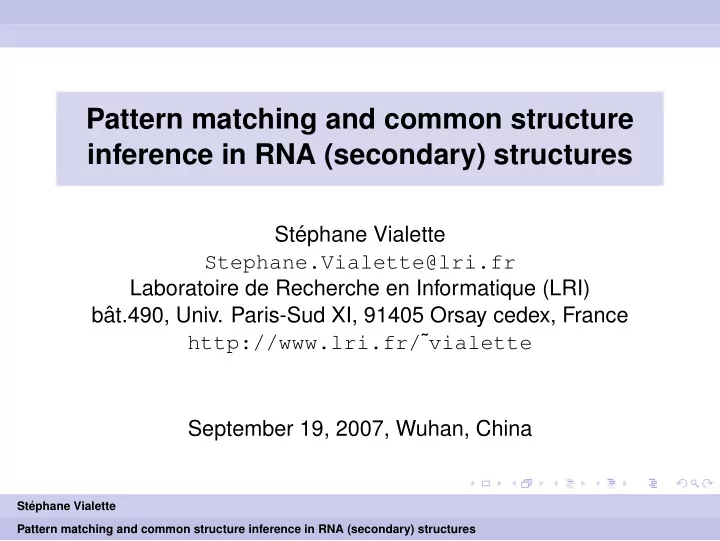 Pattern matching and common structure inference in RNA (secondary) structures

Stéphane Vialette
Stephane.Vialette@lri.fr
Laboratoire de Recherche en Informatique (LRI)
bât.490, Univ. Paris-Sud XI, 91405 Orsay cedex, France
http://www.lri.fr/˜vialette

September 19, 2007, Wuhan, China

Stéphane Vialette

Pattern matching and common structure inference in RNA (secondary) structures